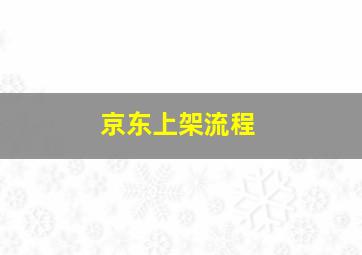 京东上架流程